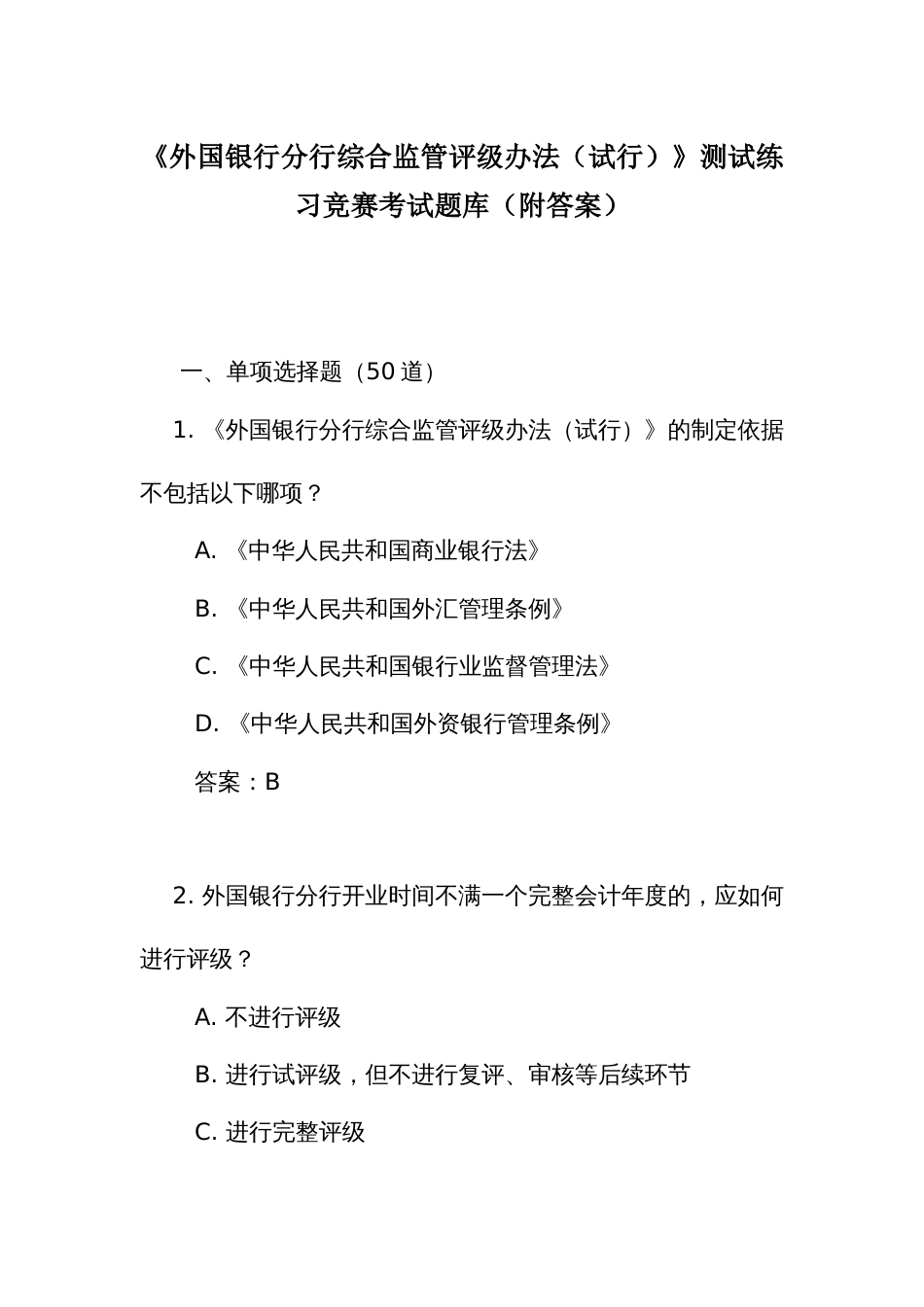 《外国银行分行综合监管评级办法（试行）》测试练习竞赛考试题库（附答案）

一、单项选择题（50 道）

1. 《外国银行分行综合监管评级办法（试行）》的制定依据不包括以下哪项？

A. 《中华人民共和国商业银行法》

B. 《中华人民共和国外汇管理条例》

C. 《中华人民共和国银行业监督管理法》

D. 《中华人民共和国外资银行管理条例》

答案：B

2. 外国银行分行开业时间不满一个完整会计年度的，应如何进行评级？

A. 不进行评级

B. 进行试评级，但不进行复评、审核等后续环节

C. 进行完整评级